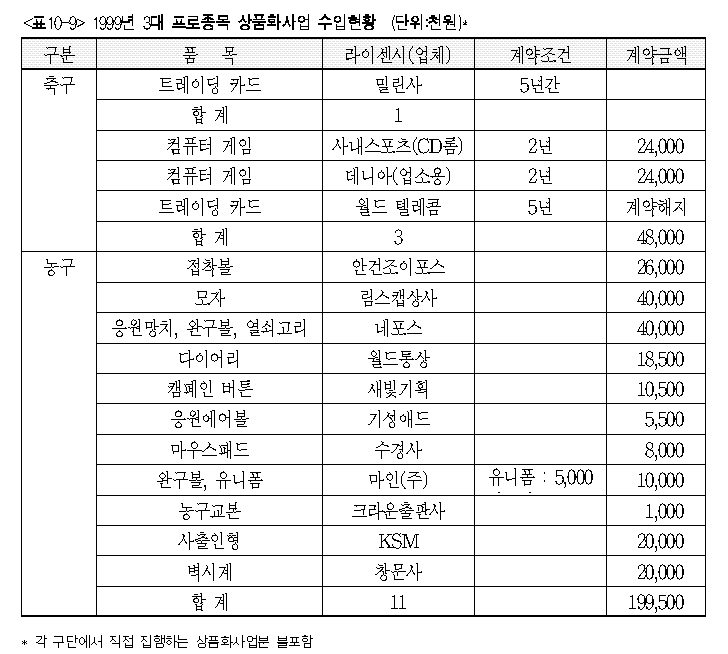 <표10-9> 1999년 3대 프로종목 상품화사업 수입현황 (단위:천원)*

| 구분 | 품 목 | 라이센시(업체) | 계약조건 | 계약금액 |
|---|---|---|---|---|
| 축구 | 트레이딩 카드 | 밀린사 | 5년간 | |
| | 합 계 | 1 | | |
| | 컴퓨터 게임 | 사내스포츠(CD롬) | 2년 | 24,000 |
| | 컴퓨터 게임 | 데니아(업소용) | 2년 | 24,000 |
| | 트레이딩 카드 | 월드 텔레콤 | 5년 | 계약해지 |
| | 합 계 | 3 | | 48,000 |
| 농구 | 접착볼 | 안건조이포스 | | 26,000 |
| | 모자 | 림스캡상사 | | 40,000 |
| | 응원망치, 완구볼, 열쇠고리 | 네포스 | | 40,000 |
| | 다이어리 | 월드통상 | | 18,500 |
| | 캠페인 버튼 | 새빛기획 | | 10,500 |
| | 응원에어볼 | 기성애드 | | 5,500 |
| | 마우스패드 | 수경사 | | 8,000 |
| | 완구볼, 유니폼 | 마인(주) | 유니폼 : 5,000 | 10,000 |
| | 농구교본 | 크라운출판사 | | 1,000 |
| | 사출인형 | KSM | | 20,000 |
| | 벽시계 | 창문사 | | 20,000 |
| | 합 계 | 11 | | 199,500 |

* 각 구단에서 직접 집행하는 상품화사업분 불포함